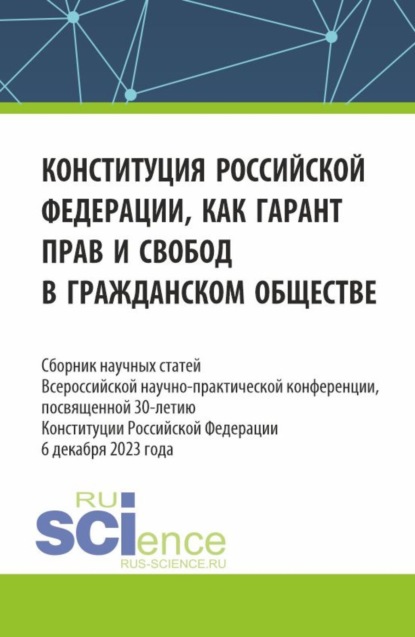 КОНСТИТУЦИЯ РОССИЙСКОЙ ФЕДЕРАЦИИ, КАК ГАРАНТ ПРАВ И СВОБОД В ГРАЖДАНСКОМ ОБЩЕСТВЕ

Сборник научных статей
Всероссийской научно-практической конференции, посвященной 30-летию
Конституции Российской Федерации
6 декабря 2023 года

RU
SCIence
RUS-SCIENCE.RU